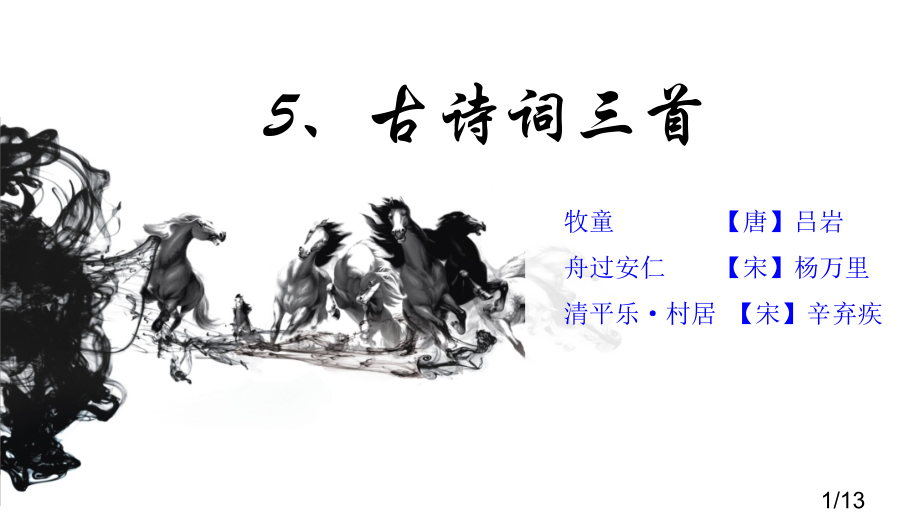 5、古诗词三首

牧童 【唐】吕岩
舟过安仁 【宋】杨万里
清平乐·村居 【宋】辛弃疾

1/13